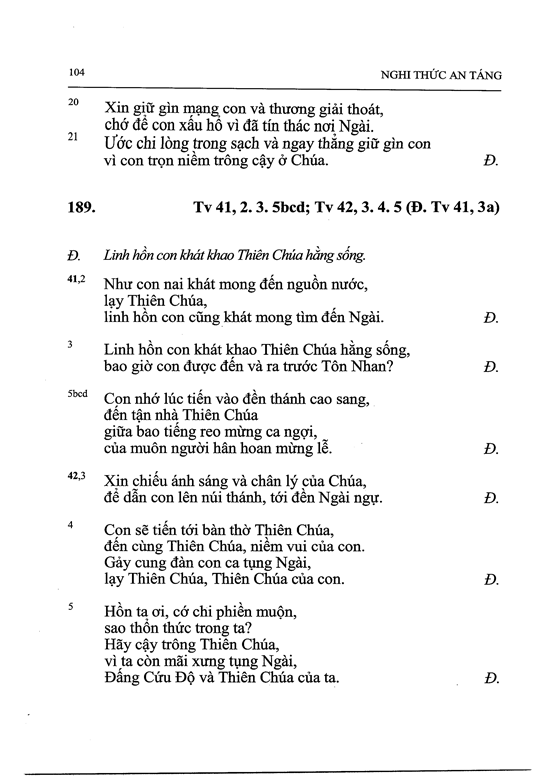 104 NGHI THỨC AN TÁNG

20 Xin giữ gìn mạng con và thương giải thoát, chớ để con xấu hổ vì đã tín thác nơi Ngài.

21 Ước chi lòng trong sạch và ngay thẳng giữ gìn con vì con trọn niềm trông cậy ở Chúa. Đ.

189. Tv 41, 2. 3. 5bcd; Tv 42, 3. 4. 5 (Đ. Tv 41, 3a)

Đ. Linh hồn con khát khao Thiên Chúa hằng sống.

41,2 Như con nai khát mong đến nguồn nước, lạy Thiên Chúa, linh hồn con cũng khát mong tìm đến Ngài. Đ.

3 Linh hồn con khát khao Thiên Chúa hằng sống, bao giờ con được đến và ra trước Tôn Nhan? Đ.

5bcd Con nhớ lúc tiến vào đền thánh cao sang, đến tận nhà Thiên Chúa giữa bao tiếng reo mừng ca ngợi, của muôn người hân hoan mừng lễ. Đ.

42,3 Xin chiếu ánh sáng và chân lý của Chúa, để dẫn con lên núi thánh, tới đền Ngài ngự. Đ.

4 Con sẽ tiến tới bàn thờ Thiên Chúa, đến cùng Thiên Chúa, niềm vui của con. Gảy cung đàn con ca tụng Ngài, lạy Thiên Chúa, Thiên Chúa của con. Đ.

5 Hồn ta ơi, cớ chi phiền muộn, sao thổn thức trong ta? Hãy cậy trông Thiên Chúa, vì ta còn mãi xưng tụng Ngài, Đấng Cứu Độ và Thiên Chúa của ta. Đ.